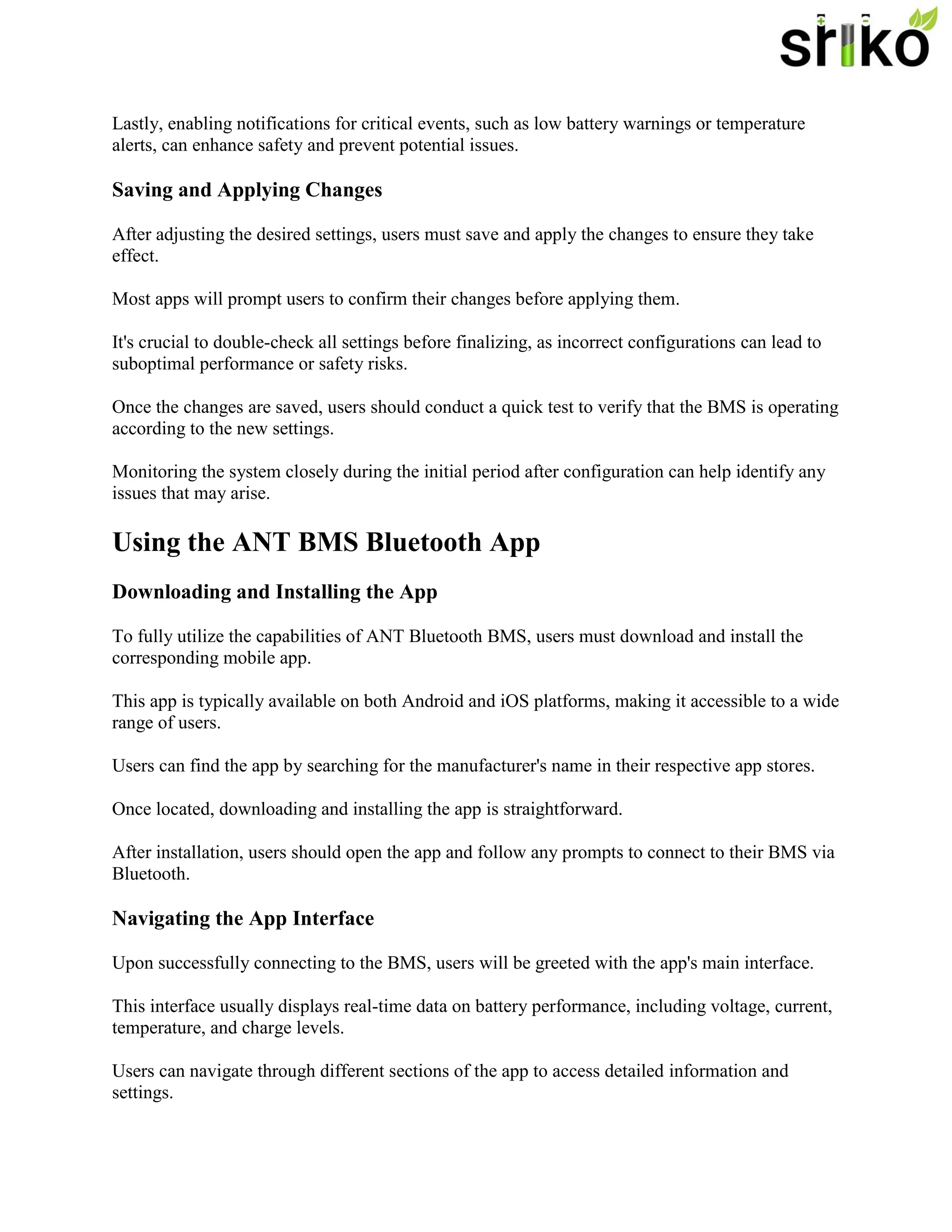 sriko

Lastly, enabling notifications for critical events, such as low battery warnings or temperature alerts, can enhance safety and prevent potential issues.

Saving and Applying Changes

After adjusting the desired settings, users must save and apply the changes to ensure they take effect.

Most apps will prompt users to confirm their changes before applying them.

It's crucial to double-check all settings before finalizing, as incorrect configurations can lead to suboptimal performance or safety risks.

Once the changes are saved, users should conduct a quick test to verify that the BMS is operating according to the new settings.

Monitoring the system closely during the initial period after configuration can help identify any issues that may arise.

Using the ANT BMS Bluetooth App

Downloading and Installing the App

To fully utilize the capabilities of ANT Bluetooth BMS, users must download and install the corresponding mobile app.

This app is typically available on both Android and iOS platforms, making it accessible to a wide range of users.

Users can find the app by searching for the manufacturer's name in their respective app stores.

Once located, downloading and installing the app is straightforward.

After installation, users should open the app and follow any prompts to connect to their BMS via Bluetooth.

Navigating the App Interface

Upon successfully connecting to the BMS, users will be greeted with the app's main interface.

This interface usually displays real-time data on battery performance, including voltage, current, temperature, and charge levels.

Users can navigate through different sections of the app to access detailed information and settings.